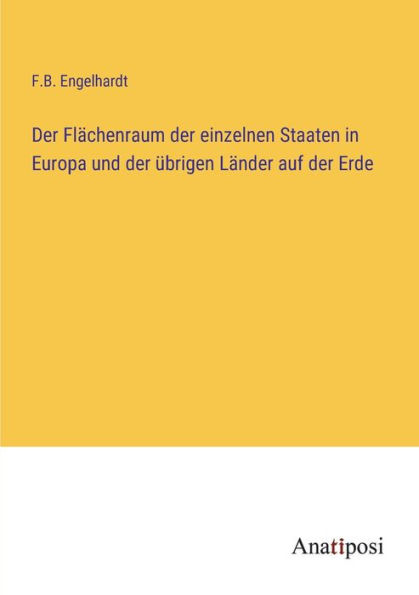 F.B. Engelhardt

Der Flächenraum der einzelnen Staaten in Europa und der übrigen Länder auf der Erde

Anatiposi